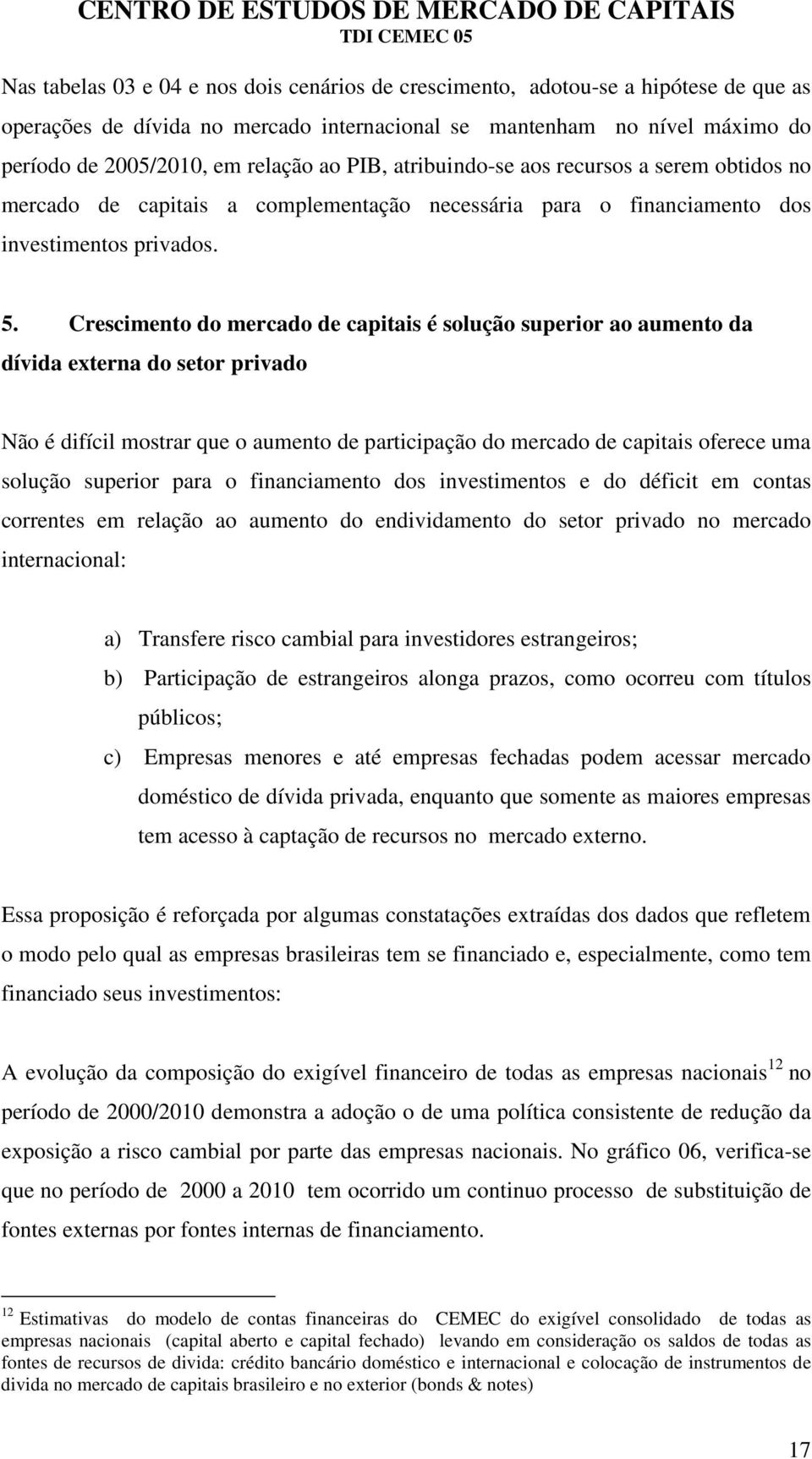 CENTRO DE ESTUDOS DE MERCADO DE CAPITAIS
TDI CEMEC 05

Nas tabelas 03 e 04 e nos dois cenários de crescimento, adotou-se a hipótese de que as operações de dívida no mercado internacional se mantenham no nível máximo do período de 2005/2010, em relação ao PIB, atribuindo-se aos recursos a serem obtidos no mercado de capitais a complementação necessária para o financiamento dos investimentos privados.

5. Crescimento do mercado de capitais é solução superior ao aumento da dívida externa do setor privado

Não é difícil mostrar que o aumento de participação do mercado de capitais oferece uma solução superior para o financiamento dos investimentos e do déficit em contas correntes em relação ao aumento do endividamento do setor privado no mercado internacional:

a) Transfere risco cambial para investidores estrangeiros;
b) Participação de estrangeiros alonga prazos, como ocorreu com títulos públicos;
c) Empresas menores e até empresas fechadas podem acessar mercado doméstico de dívida privada, enquanto que somente as maiores empresas tem acesso à captação de recursos no mercado externo.

Essa proposição é reforçada por algumas constatações extraídas dos dados que refletem o modo pelo qual as empresas brasileiras tem se financiado e, especialmente, como tem financiado seus investimentos:

A evolução da composição do exigível financeiro de todas as empresas nacionais$^{12}$ no período de 2000/2010 demonstra a adoção o de uma política consistente de redução da exposição a risco cambial por parte das empresas nacionais. No gráfico 06, verifica-se que no período de 2000 a 2010 tem ocorrido um continuo processo de substituição de fontes externas por fontes internas de financiamento.

$^{12}$ Estimativas do modelo de contas financeiras do CEMEC do exigível consolidado de todas as empresas nacionais (capital aberto e capital fechado) levando em consideração os saldos de todas as fontes de recursos de divida: crédito bancário doméstico e internacional e colocação de instrumentos de divida no mercado de capitais brasileiro e no exterior (bonds & notes)

17